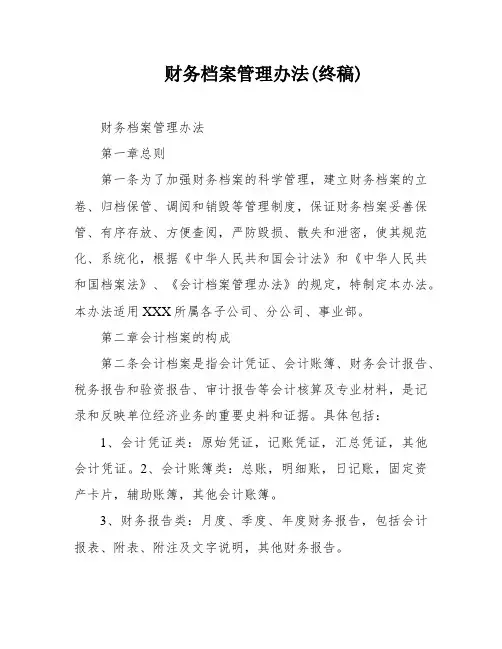 财务档案管理办法(终稿)

财务档案管理办法

第一章总则

第一条为了加强财务档案的科学管理，建立财务档案的立卷、归档保管、调阅和销毁等管理制度，保证财务档案妥善保管、有序存放、方便查阅，严防毁损、散失和泄密，使其规范化、系统化，根据《中华人民共和国会计法》和《中华人民共和国档案法》、《会计档案管理办法》的规定，特制定本办法。本办法适用XXX所属各子公司、分公司、事业部。

第二章会计档案的构成

第二条会计档案是指会计凭证、会计账簿、财务会计报告、税务报告和验资报告、审计报告等会计核算及专业材料，是记录和反映单位经济业务的重要史料和证据。具体包括：

1、会计凭证类：原始凭证，记账凭证，汇总凭证，其他会计凭证。2、会计账簿类：总账，明细账，日记账，固定资产卡片，辅助账簿，其他会计账簿。

3、财务报告类：月度、季度、年度财务报告，包括会计报表、附表、附注及文字说明，其他财务报告。